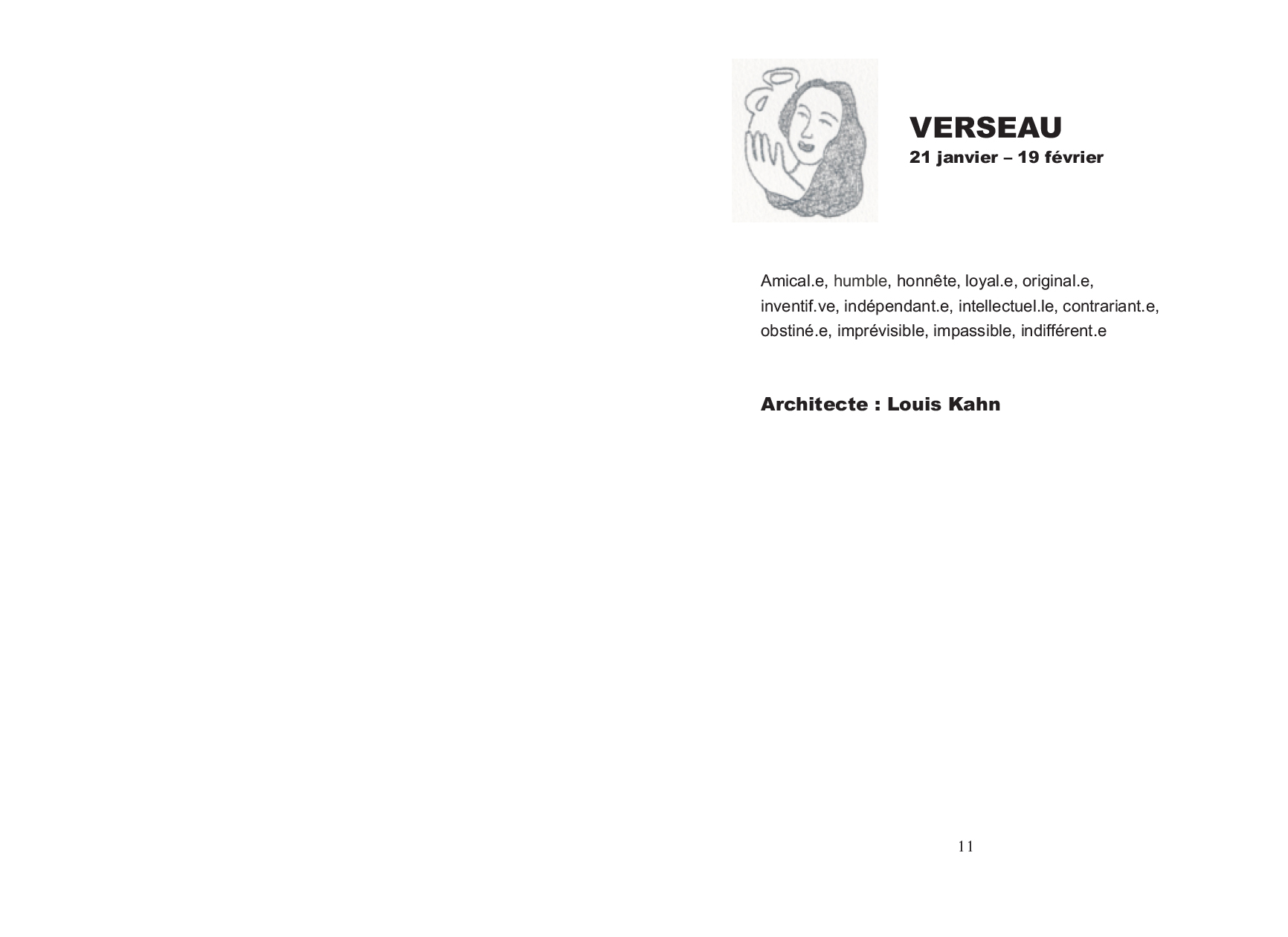 VERSEAU
21 janvier – 19 février

Amical.e, humble, honnête, loyal.e, original.e, inventif.ve, indépendant.e, intellectuel.le, contrariant.e, obstiné.e, imprévisible, impassible, indifférent.e

Architecte : Louis Kahn

11